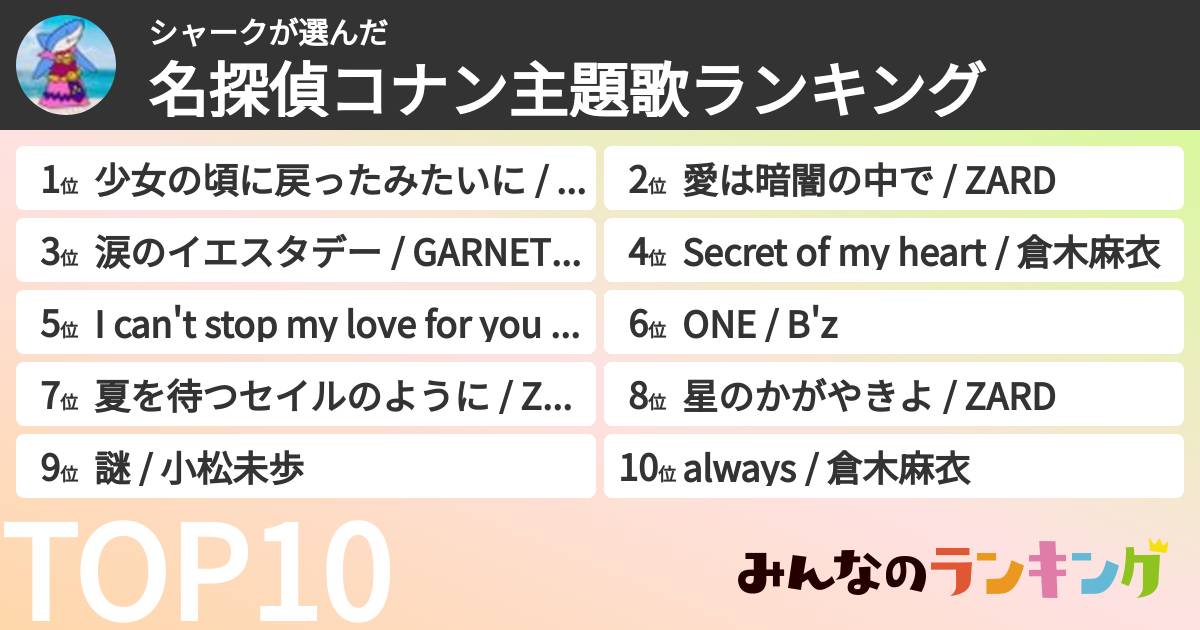 シャークが選んだ
名探偵コナン主題歌ランキング

1位 少女の頃に戻ったみたいに / ...
2位 愛は暗闇の中で / ZARD
3位 涙のイエスタデー / GARNET...
4位 Secret of my heart / 倉木麻衣
5位 I can't stop my love for you ...
6位 ONE / B'z
7位 夏を待つセイルのように / Z...
8位 星のかがやきよ / ZARD
9位 謎 / 小松未歩
10位 always / 倉木麻衣

TOP10

みんなのランキング